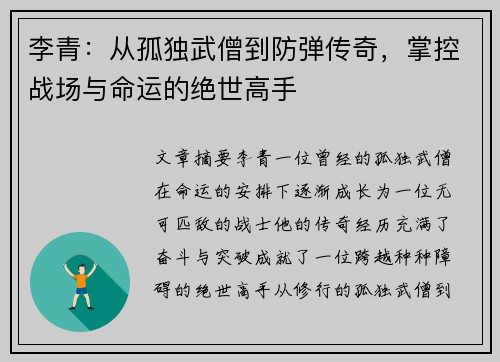 李青：从孤独武僧到防弹传奇，掌控战场与命运的绝世高手

文章摘要李青一位曾经的孤独武僧在命运的安排下逐渐成长为一位无可匹敌的战士他的传奇经历充满了奋斗与突破成就了一位跨越种种障碍的绝世高手从修行的孤独武僧到